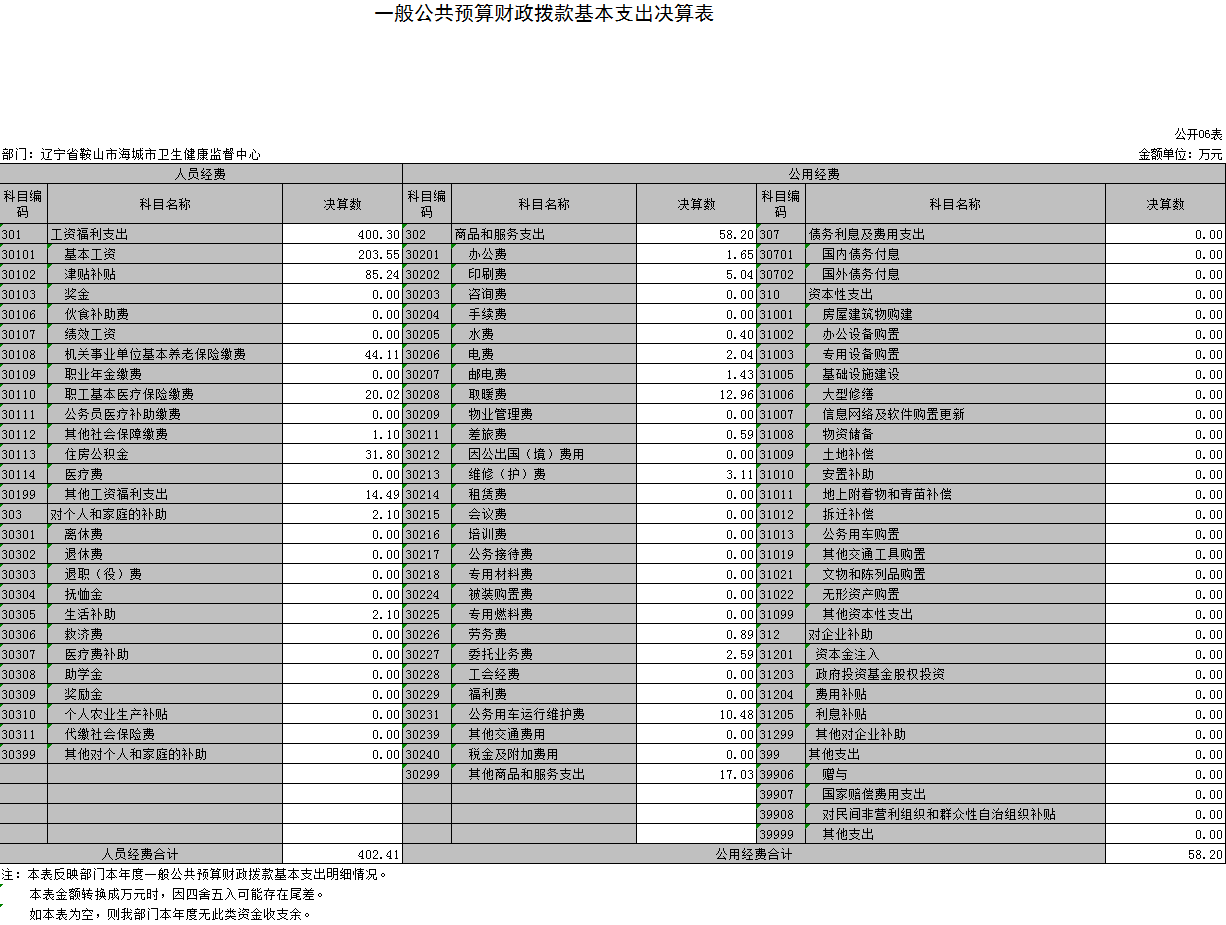 一般公共预算财政拨款基本支出决算表

公开06表

部门：辽宁省鞍山市海城市卫生健康监督中心

金额单位：万元

| 人员经费 | | | 公用经费 | | | | | |
|---|---|---|---|---|---|---|---|---|
| 科目编码 | 科目名称 | 决算数 | 科目编码 | 科目名称 | 决算数 | 科目编码 | 科目名称 | 决算数 |
| 301 | 工资福利支出 | 400.30 | 302 | 商品和服务支出 | 58.20 | 307 | 债务利息及费用支出 | 0.00 |
| 30101 | 基本工资 | 203.55 | 30201 | 办公费 | 1.65 | 30701 | 国内债务付息 | 0.00 |
| 30102 | 津贴补贴 | 85.24 | 30202 | 印刷费 | 5.04 | 30702 | 国外债务付息 | 0.00 |
| 30103 | 奖金 | 0.00 | 30203 | 咨询费 | 0.00 | 310 | 资本性支出 | 0.00 |
| 30106 | 伙食补助费 | 0.00 | 30204 | 手续费 | 0.00 | 31001 | 房屋建筑物购建 | 0.00 |
| 30107 | 绩效工资 | 0.00 | 30205 | 水费 | 0.40 | 31002 | 办公设备购置 | 0.00 |
| 30108 | 机关事业单位基本养老保险缴费 | 44.11 | 30206 | 电费 | 2.04 | 31003 | 专用设备购置 | 0.00 |
| 30109 | 职业年金缴费 | 0.00 | 30207 | 邮电费 | 1.43 | 31005 | 基础设施建设 | 0.00 |
| 30110 | 职工基本医疗保险缴费 | 20.02 | 30208 | 取暖费 | 12.96 | 31006 | 大型修缮 | 0.00 |
| 30111 | 公务员医疗补助缴费 | 0.00 | 30209 | 物业管理费 | 0.00 | 31007 | 信息网络及软件购置更新 | 0.00 |
| 30112 | 其他社会保障缴费 | 1.10 | 30211 | 差旅费 | 0.59 | 31008 | 物资储备 | 0.00 |
| 30113 | 住房公积金 | 31.80 | 30212 | 因公出国（境）费用 | 0.00 | 31009 | 土地补偿 | 0.00 |
| 30114 | 医疗费 | 0.00 | 30213 | 维修（护）费 | 3.11 | 31010 | 安置补助 | 0.00 |
| 30199 | 其他工资福利支出 | 14.49 | 30214 | 租赁费 | 0.00 | 31011 | 地上附着物和青苗补偿 | 0.00 |
| 303 | 对个人和家庭的补助 | 2.10 | 30215 | 会议费 | 0.00 | 31012 | 拆迁补偿 | 0.00 |
| 30301 | 离休费 | 0.00 | 30216 | 培训费 | 0.00 | 31013 | 公务用车购置 | 0.00 |
| 30302 | 退休费 | 0.00 | 30217 | 公务接待费 | 0.00 | 31019 | 其他交通工具购置 | 0.00 |
| 30303 | 退职（役）费 | 0.00 | 30218 | 专用材料费 | 0.00 | 31021 | 文物和陈列品购置 | 0.00 |
| 30304 | 抚恤金 | 0.00 | 30224 | 被装购置费 | 0.00 | 31022 | 无形资产购置 | 0.00 |
| 30305 | 生活补助 | 2.10 | 30225 | 专用燃料费 | 0.00 | 31099 | 其他资本性支出 | 0.00 |
| 30306 | 救济费 | 0.00 | 30226 | 劳务费 | 0.89 | 312 | 对企业补助 | 0.00 |
| 30307 | 医疗费补助 | 0.00 | 30227 | 委托业务费 | 2.59 | 31201 | 资本金注入 | 0.00 |
| 30308 | 助学金 | 0.00 | 30228 | 工会经费 | 0.00 | 31203 | 政府投资基金股权投资 | 0.00 |
| 30309 | 奖励金 | 0.00 | 30229 | 福利费 | 0.00 | 31204 | 费用补贴 | 0.00 |
| 30310 | 个人农业生产补贴 | 0.00 | 30231 | 公务用车运行维护费 | 10.48 | 31205 | 利息补贴 | 0.00 |
| 30311 | 代缴社会保险费 | 0.00 | 30239 | 其他交通费用 | 0.00 | 31299 | 其他对企业补助 | 0.00 |
| 30399 | 其他对个人和家庭的补助 | 0.00 | 30240 | 税金及附加费用 | 0.00 | 399 | 其他支出 | 0.00 |
| | | | 30299 | 其他商品和服务支出 | 17.03 | 39906 | 赠与 | 0.00 |
| | | | | | | 39907 | 国家赔偿费用支出 | 0.00 |
| | | | | | | 39908 | 对民间非营利组织和群众性自治组织补贴 | 0.00 |
| | | | | | | 39999 | 其他支出 | 0.00 |
| 人员经费合计 | | 402.41 | 公用经费合计 | | | | | 58.20 |

注：本表反映部门本年度一般公共预算财政拨款基本支出明细情况。
本表金额转换成万元时，因四舍五入可能存在尾差。
如本表为空，则我部门本年度无此类资金收支余。